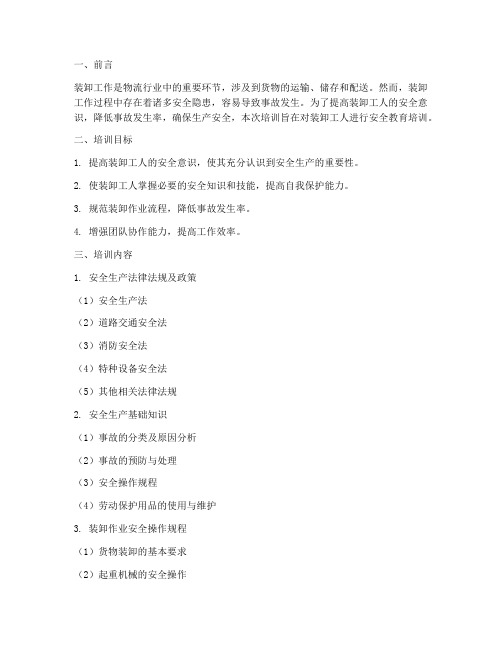 一、前言

装卸工作是物流行业中的重要环节，涉及到货物的运输、储存和配送。然而，装卸工作过程中存在着诸多安全隐患，容易导致事故发生。为了提高装卸工人的安全意识，降低事故发生率，确保生产安全，本次培训旨在对装卸工人进行安全教育培训。

二、培训目标

1. 提高装卸工人的安全意识，使其充分认识到安全生产的重要性。

2. 使装卸工人掌握必要的安全知识和技能，提高自我保护能力。

3. 规范装卸作业流程，降低事故发生率。

4. 增强团队协作能力，提高工作效率。

三、培训内容

1. 安全生产法律法规及政策

（1）安全生产法

（2）道路交通安全法

（3）消防安全法

（4）特种设备安全法

（5）其他相关法律法规

2. 安全生产基础知识

（1）事故的分类及原因分析

（2）事故的预防与处理

（3）安全操作规程

（4）劳动保护用品的使用与维护

3. 装卸作业安全操作规程

（1）货物装卸的基本要求

（2）起重机械的安全操作